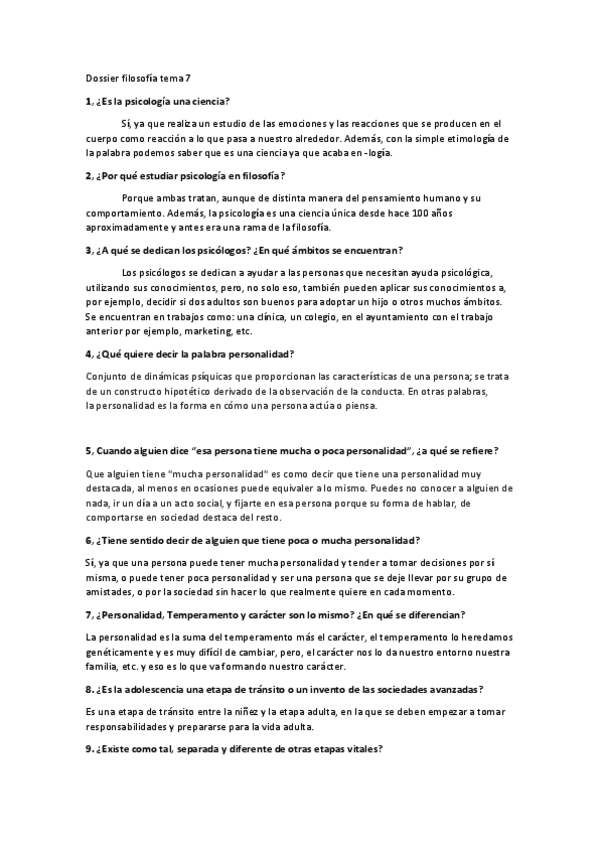 Dossier filosofía tema 7

1, ¿Es la psicología una ciencia?

Sí, ya que realiza un estudio de las emociones y las reacciones que se producen en el cuerpo como reacción a lo que pasa a nuestro alrededor. Además, con la simple etimología de la palabra podemos saber que es una ciencia ya que acaba en -logía.

2, ¿Por qué estudiar psicología en filosofía?

Porque ambas tratan, aunque de distinta manera del pensamiento humano y su comportamiento. Además, la psicología es una ciencia única desde hace 100 años aproximadamente y antes era una rama de la filosofía.

3, ¿A qué se dedican los psicólogos? ¿En qué ámbitos se encuentran?

Los psicólogos se dedican a ayudar a las personas que necesitan ayuda psicológica, utilizando sus conocimientos, pero, no solo eso, también pueden aplicar sus conocimientos a, por ejemplo, decidir si dos adultos son buenos para adoptar un hijo o otros muchos ámbitos. Se encuentran en trabajos como: una clínica, un colegio, en el ayuntamiento con el trabajo anterior por ejemplo, marketing, etc.

4, ¿Qué quiere decir la palabra personalidad?

Conjunto de dinámicas psíquicas que proporcionan las características de una persona; se trata de un constructo hipotético derivado de la observación de la conducta. En otras palabras, la personalidad es la forma en cómo una persona actúa o piensa.

5, Cuando alguien dice "esa persona tiene mucha o poca personalidad", ¿a qué se refiere?

Que alguien tiene "mucha personalidad" es como decir que tiene una personalidad muy destacada, al menos en ocasiones puede equivaler a lo mismo. Puedes no conocer a alguien de nada, ir un día a un acto social, y fijarte en esa persona porque su forma de hablar, de comportarse en sociedad destaca del resto.

6, ¿Tiene sentido decir de alguien que tiene poca o mucha personalidad?

Sí, ya que una persona puede tener mucha personalidad y tender a tomar decisiones por sí misma, o puede tener poca personalidad y ser una persona que se deje llevar por su grupo de amistades, o por la sociedad sin hacer lo que realmente quiere en cada momento.

7, ¿Personalidad, Temperamento y carácter son lo mismo? ¿En qué se diferencian?

La personalidad es la suma del temperamento más el carácter, el temperamento lo heredamos genéticamente y es muy difícil de cambiar, pero, el carácter nos lo da nuestro entorno nuestra familia, etc. y eso es lo que va formando nuestro carácter.

8. ¿Es la adolescencia una etapa de tránsito o un invento de las sociedades avanzadas?

Es una etapa de tránsito entre la niñez y la etapa adulta, en la que se deben empezar a tomar responsabilidades y prepararse para la vida adulta.

9. ¿Existe como tal, separada y diferente de otras etapas vitales?